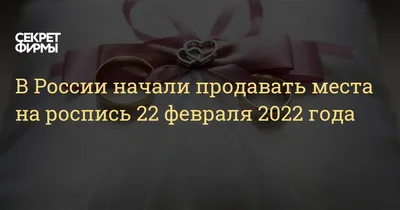 СЕКРЕТ ФИРМЫ

В России начали продавать места на роспись 22 февраля 2022 года